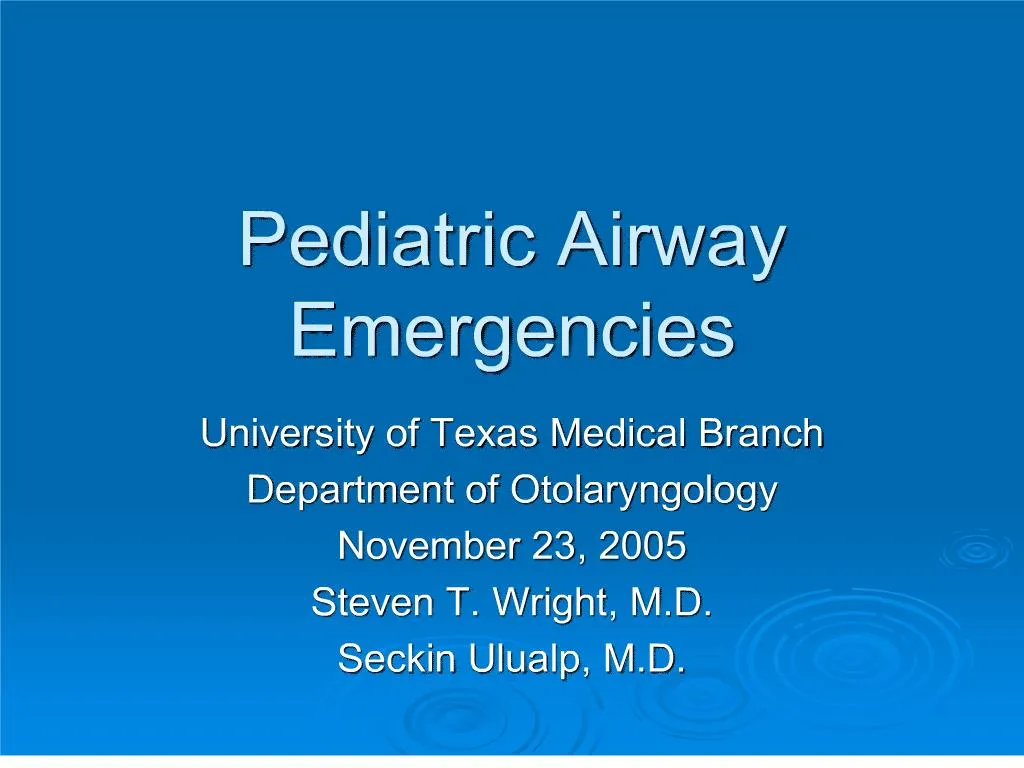 Pediatric Airway Emergencies

University of Texas Medical Branch
Department of Otolaryngology
November 23, 2005
Steven T. Wright, M.D.
Seckin Ulualp, M.D.